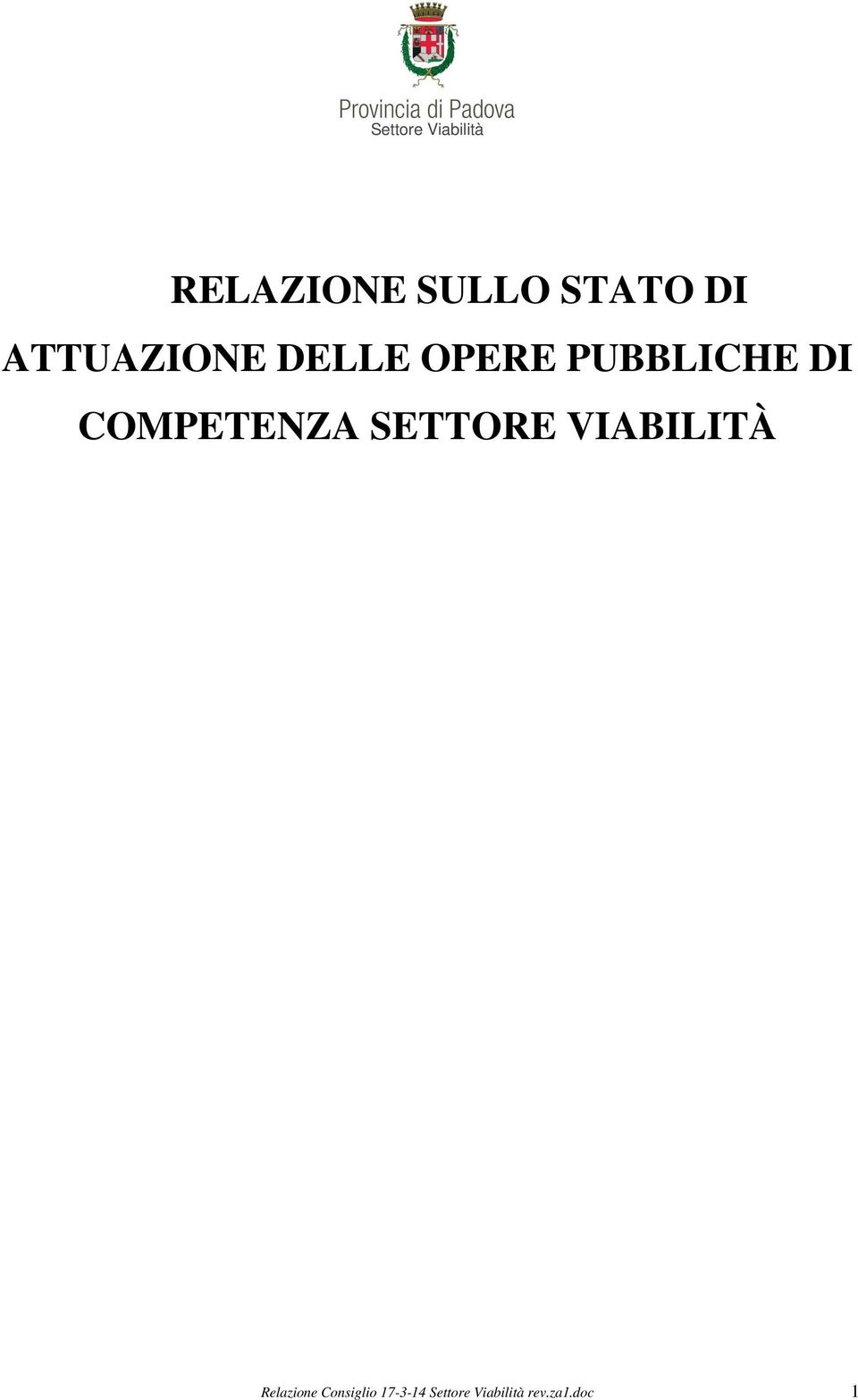 Provincia di Padova
Settore Viabilità

RELAZIONE SULLO STATO DI ATTUAZIONE DELLE OPERE PUBBLICHE DI COMPETENZA SETTORE VIABILITÀ

Relazione Consiglio 17-3-14 Settore Viabilità rev.za1.doc 1